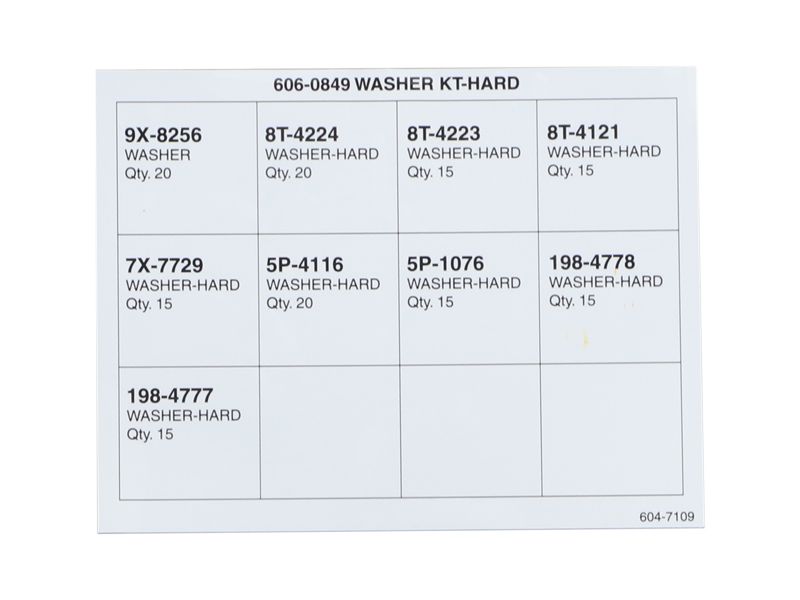 606-0849 WASHER KT-HARD

| 9X-8256 WASHER Qty. 20 | 8T-4224 WASHER-HARD Qty. 20 | 8T-4223 WASHER-HARD Qty. 15 | 8T-4121 WASHER-HARD Qty. 15 |
|---|---|---|---|
| 7X-7729 WASHER-HARD Qty. 15 | 5P-4116 WASHER-HARD Qty. 20 | 5P-1076 WASHER-HARD Qty. 15 | 198-4778 WASHER-HARD Qty. 15 |
| 198-4777 WASHER-HARD Qty. 15 | | | |

604-7109